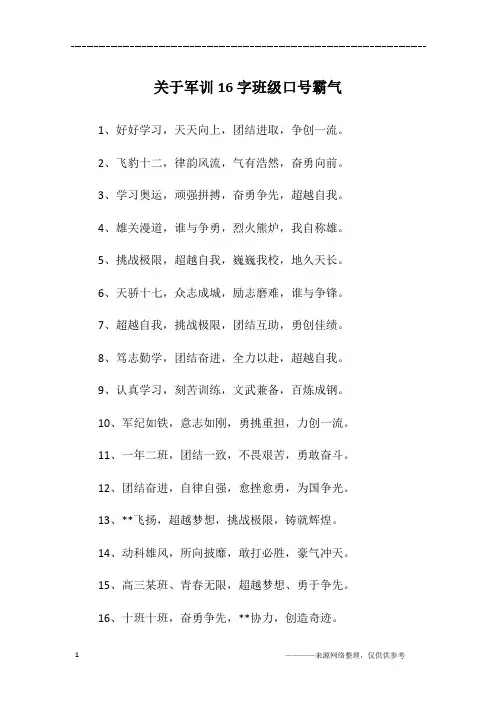 ------------------------------------------------------------

关于军训16字班级口号霸气

1、好好学习，天天向上，团结进取，争创一流。

2、飞豹十二，律韵风流，气有浩然，奋勇向前。

3、学习奥运，顽强拼搏，奋勇争先，超越自我。

4、雄关漫道，谁与争勇，烈火熊炉，我自称雄。

5、挑战极限，超越自我，巍巍我校，地久天长。

6、天骄十七，众志成城，励志磨难，谁与争锋。

7、超越自我，挑战极限，团结互助，勇创佳绩。

8、笃志勤学，团结奋进，全力以赴，超越自我。

9、认真学习，刻苦训练，文武兼备，百炼成钢。

10、军纪如铁，意志如刚，勇挑重担，力创一流。

11、一年二班，团结一致，不畏艰苦，勇敢奋斗。

12、团结奋进，自律自强，愈挫愈勇，为国争光。

13、**飞扬，超越梦想，挑战极限，铸就辉煌。

14、动科雄风，所向披靡，敢打必胜，豪气冲天。

15、高三某班、青春无限，超越梦想、勇于争先。

16、十班十班，奋勇争先，**协力，创造奇迹。

1

————来源网络整理，仅供供参考